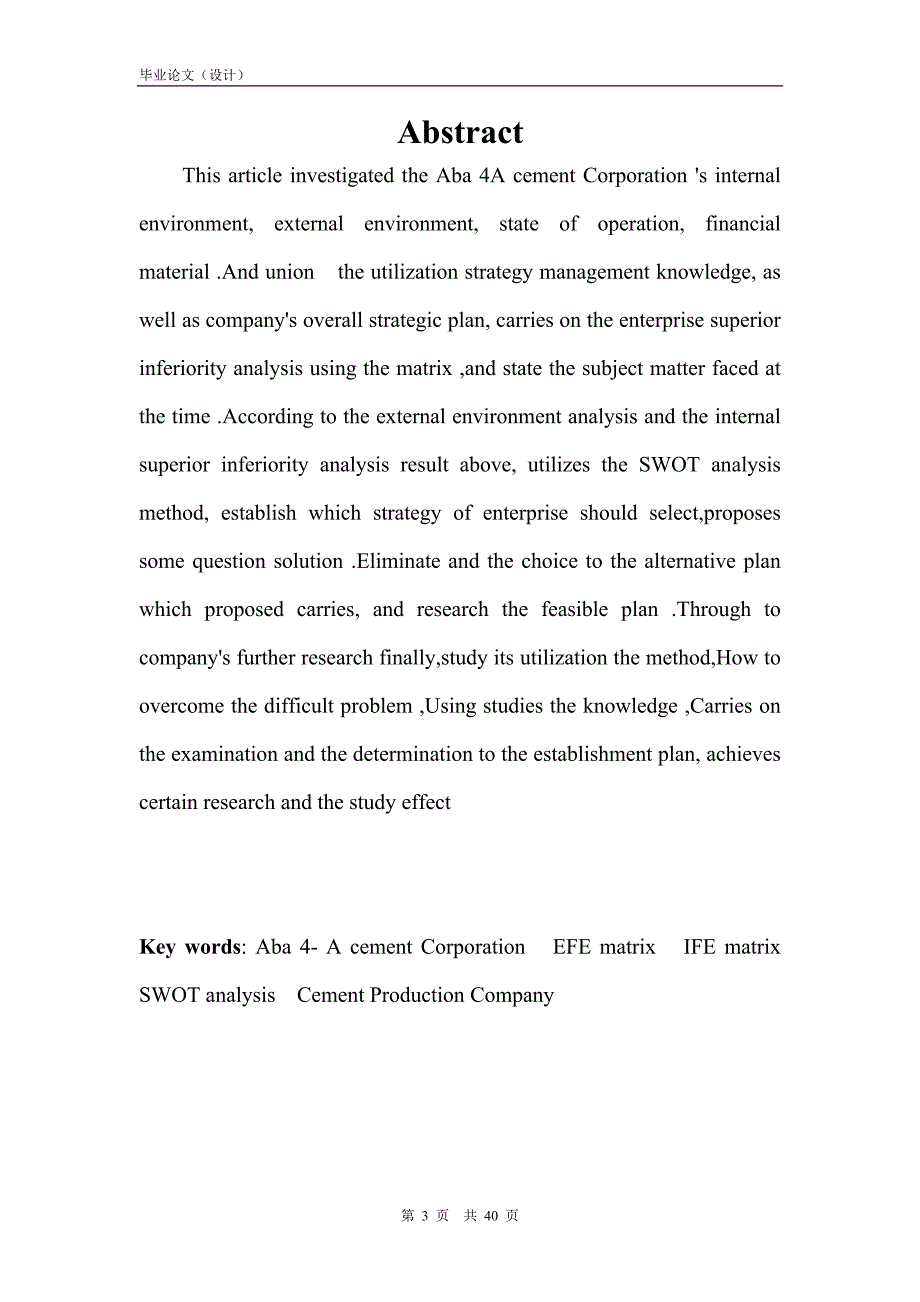 毕业论文（设计）

Abstract

This article investigated the Aba 4A cement Corporation 's internal environment, external environment, state of operation, financial material .And union the utilization strategy management knowledge, as well as company's overall strategic plan, carries on the enterprise superior inferiority analysis using the matrix ,and state the subject matter faced at the time .According to the external environment analysis and the internal superior inferiority analysis result above, utilizes the SWOT analysis method, establish which strategy of enterprise should select,proposes some question solution .Eliminate and the choice to the alternative plan which proposed carries, and research the feasible plan .Through to company's further research finally,study its utilization the method,How to overcome the difficult problem ,Using studies the knowledge ,Carries on the examination and the determination to the establishment plan, achieves certain research and the study effect

Key words: Aba 4- A cement Corporation EFE matrix IFE matrix SWOT analysis Cement Production Company

第 3 页 共 40 页